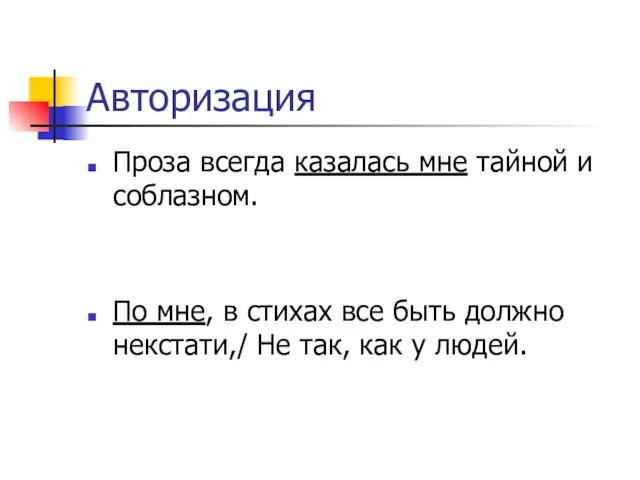 Авторизация

Проза всегда казалась мне тайной и соблазном.

По мне, в стихах все быть должно некстати,/ Не так, как у людей.